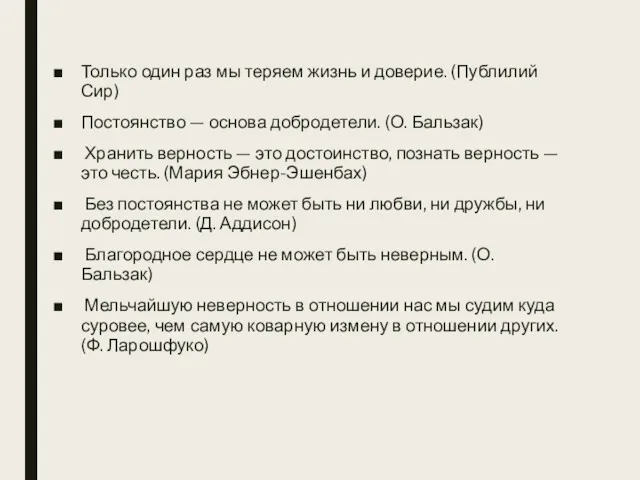 ■ Только один раз мы теряем жизнь и доверие. (Публилий Сир)

■ Постоянство — основа добродетели. (О. Бальзак)

■ Хранить верность — это достоинство, познать верность — это честь. (Мария Эбнер-Эшенбах)

■ Без постоянства не может быть ни любви, ни дружбы, ни добродетели. (Д. Аддисон)

■ Благородное сердце не может быть неверным. (О. Бальзак)

■ Мельчайшую неверность в отношении нас мы судим куда суровее, чем самую коварную измену в отношении других. (Ф. Ларошфуко)